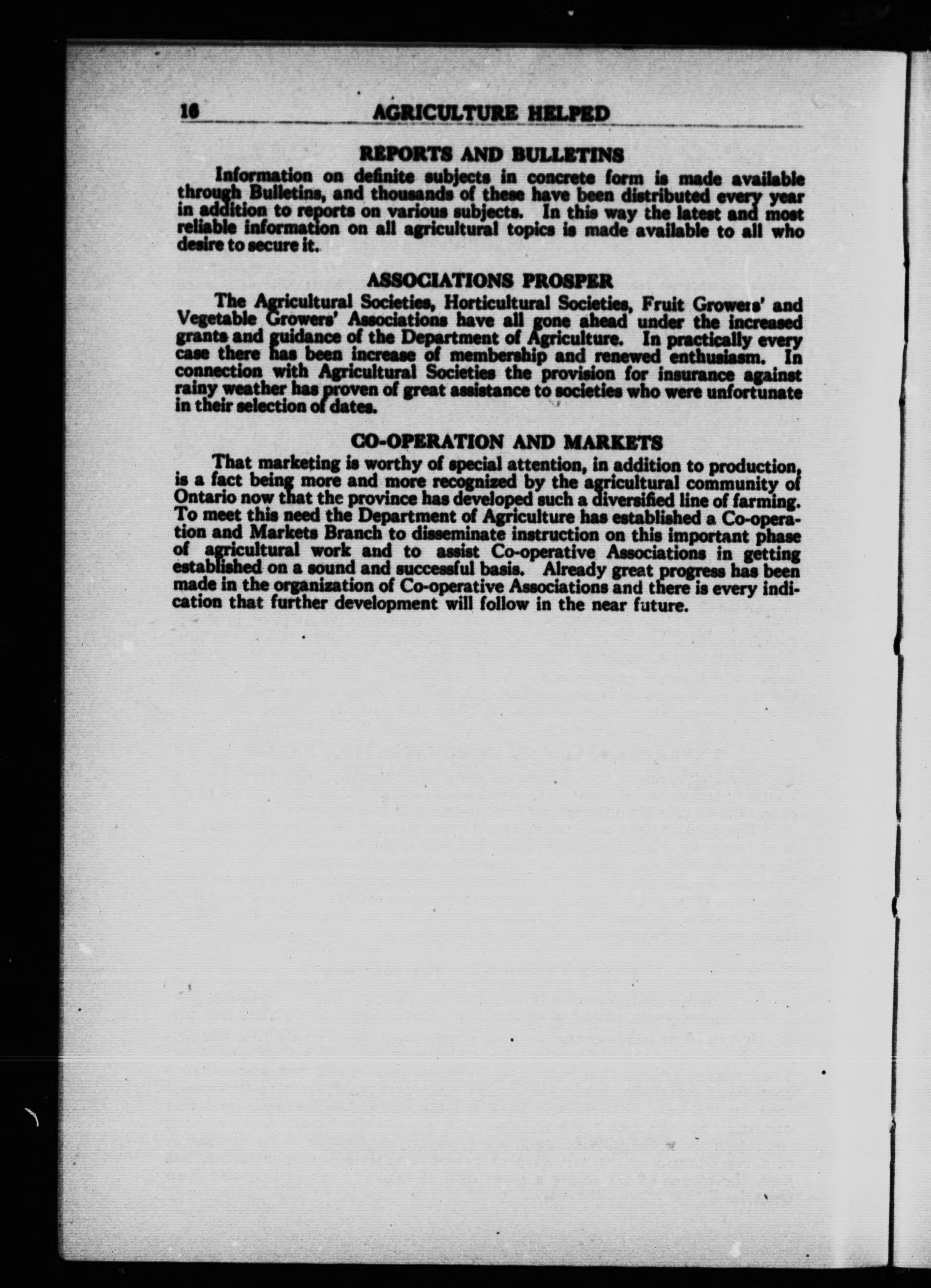 16 AGRICULTURE HELPED

REPORTS AND BULLETINS

Information on definite subjects in concrete form is made available through Bulletins, and thousands of these have been distributed every year in addition to reports on various subjects. In this way the latest and most reliable information on all agricultural topics is made available to all who desire to secure it.

ASSOCIATIONS PROSPER

The Agricultural Societies, Horticultural Societies, Fruit Growers' and Vegetable Growers' Associations have all gone ahead under the increased grants and guidance of the Department of Agriculture. In practically every case there has been increase of membership and renewed enthusiasm. In connection with Agricultural Societies the provision for insurance against rainy weather has proven of great assistance to societies who were unfortunate in their selection of dates.

CO-OPERATION AND MARKETS

That marketing is worthy of special attention, in addition to production, is a fact being more and more recognized by the agricultural community of Ontario now that the province has developed such a diversified line of farming. To meet this need the Department of Agriculture has established a Co-operation and Markets Branch to disseminate instruction on this important phase of agricultural work and to assist Co-operative Associations in getting established on a sound and successful basis. Already great progress has been made in the organization of Co-operative Associations and there is every indication that further development will follow in the near future.